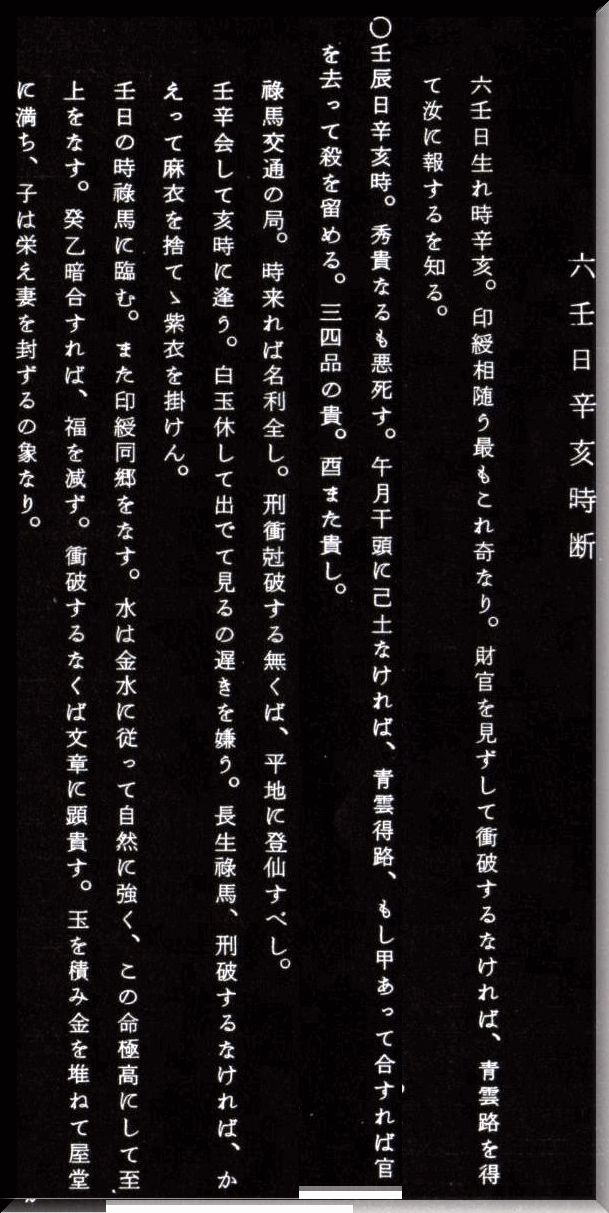 六壬日辛亥時断

六壬日生れ時辛亥。印綬相随う最もこれ奇なり。財官を見ずして衝破するなければ、青雲路を得て汝に報するを知る。

〇壬辰日辛亥時。秀貴なるも悪死す。午月干頭に己土なければ、青雲得路、もし甲あって合すれば官を去って殺を留める。三四品の貴。酉また貴し。

祿馬交通の局。時来れば名利全し。刑衝尅破する無くば、平地に登仙すべし。

壬辛会して亥時に逢う。白玉休して出でて見るの遅きを嫌う。長生祿馬、刑破するなければ、かえって麻衣を捨てゝ紫衣を掛けん。

壬日の時祿馬に臨む。また印綬同郷をなす。水は金水に従って自然に強く、この命極高にして至上をなす。癸乙暗合すれば、福を減ず。衝破するなくば文章に顕貴す。玉を積み金を堆ねて屋堂に満ち、子は栄え妻を封ずるの象なり。